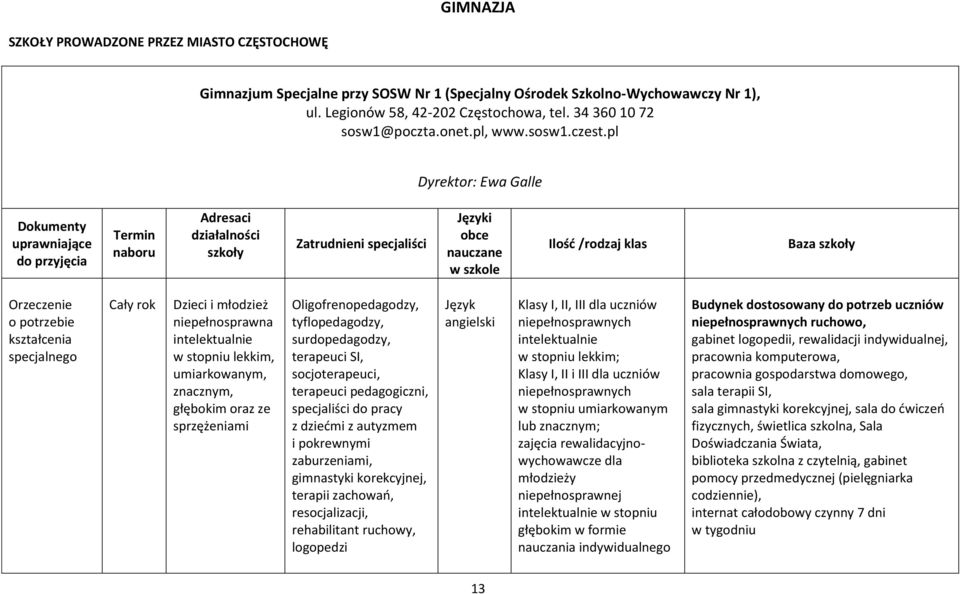 GIMNAZJA

SZKOŁY PROWADZONE PRZEZ MIASTO CZĘSTOCHOWĘ

Gimnazjum Specjalne przy SOSW Nr 1 (Specjalny Ośrodek Szkolno-Wychowawczy Nr 1), ul. Legionów 58, 42-202 Częstochowa, tel. 34 360 10 72 sosw1@poczta.onet.pl, www.sosw1.czest.pl

Dyrektor: Ewa Galle

| Dokumenty uprawniające do przyjęcia | Termin naboru | Adresaci działalności szkoły | Zatrudnieni specjaliści | Języki obce nauczane w szkole | Ilość /rodzaj klas | Baza szkoły |
|---|---|---|---|---|---|---|
| Orzeczenie o potrzebie kształcenia specjalnego | Cały rok | Dzieci i młodzież niepełnosprawna intelektualnie w stopniu lekkim, umiarkowanym, znacznym, głębokim oraz ze sprzężeniami | Oligofrenopedagodzy, tyflopedagodzy, surdopedagodzy, terapeuci SI, socjoterapeuci, terapeuci pedagogiczni, specjaliści do pracy z dziećmi z autyzmem i pokrewnymi zaburzeniami, gimnastyki korekcyjnej, terapii zachowań, resocjalizacji, rehabilitant ruchowy, logopedzi | Język angielski | Klasy I, II, III dla uczniów niepełnosprawnych intelektualnie w stopniu lekkim; Klasy I, II i III dla uczniów niepełnosprawnych w stopniu umiarkowanym lub znacznym; zajęcia rewalidacyjno-wychowawcze dla młodzieży niepełnosprawnej intelektualnie w stopniu głębokim w formie nauczania indywidualnego | Budynek dostosowany do potrzeb uczniów niepełnosprawnych ruchowo, gabinet logopedii, rewalidacji indywidualnej, pracownia komputerowa, pracownia gospodarstwa domowego, sala terapii SI, sala gimnastyki korekcyjnej, sala do ćwiczeń fizycznych, świetlica szkolna, Sala Doświadczania Świata, biblioteka szkolna z czytelnią, gabinet pomocy przedmedycznej (pielęgniarka codziennie), internat całodobowy czynny 7 dni w tygodniu |

13